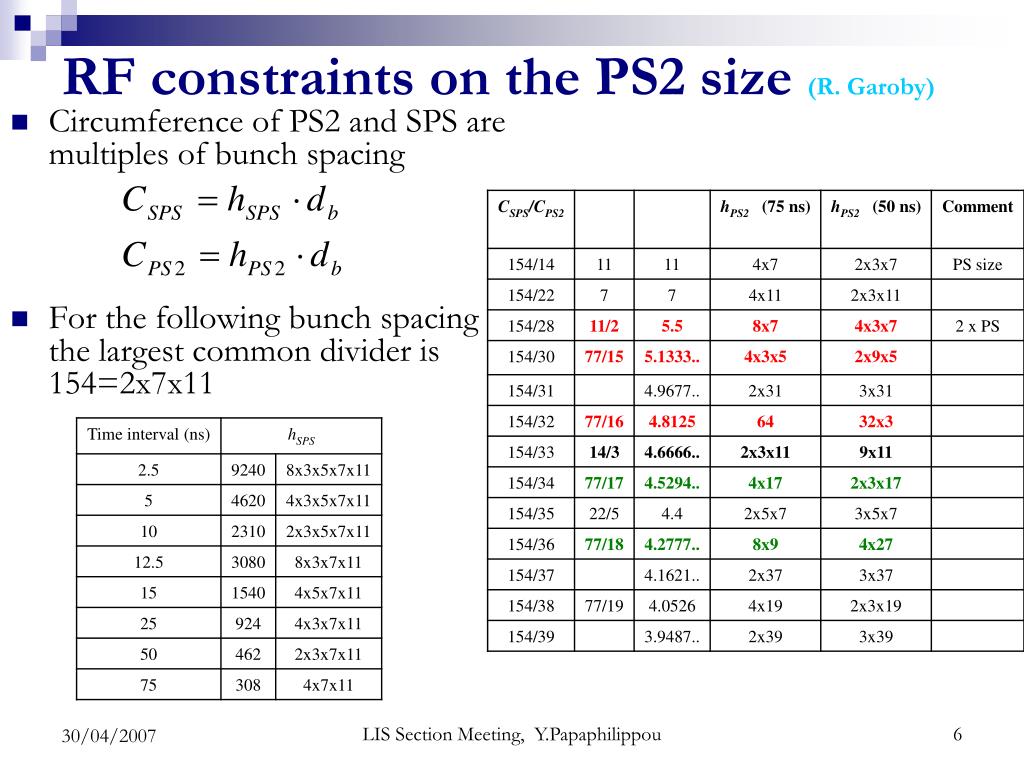 RF constraints on the PS2 size (R. Garoby)

Circumference of PS2 and SPS are multiples of bunch spacing

$C_{SPS} = h_{SPS} \cdot d_b$

$C_{PS2} = h_{PS2} \cdot d_b$

For the following bunch spacing the largest common divider is 154=2x7x11

| Time interval (ns) | $h_{SPS}$ | |
|---|---|---|
| 2.5 | 9240 | 8x3x5x7x11 |
| 5 | 4620 | 4x3x5x7x11 |
| 10 | 2310 | 2x3x5x7x11 |
| 12.5 | 3080 | 8x3x7x11 |
| 15 | 1540 | 4x5x7x11 |
| 25 | 924 | 4x3x7x11 |
| 50 | 462 | 2x3x7x11 |
| 75 | 308 | 4x7x11 |

| $C_{SPS}/C_{PS2}$ | | | $h_{PS2}$ (75 ns) | $h_{PS2}$ (50 ns) | Comment |
|---|---|---|---|---|---|
| 154/14 | 11 | 11 | 4x7 | 2x3x7 | PS size |
| 154/22 | 7 | 7 | 4x11 | 2x3x11 | |
| 154/28 | 11/2 | 5.5 | 8x7 | 4x3x7 | 2 x PS |
| 154/30 | 77/15 | 5.1333.. | 4x3x5 | 2x9x5 | |
| 154/31 | | 4.9677.. | 2x31 | 3x31 | |
| 154/32 | 77/16 | 4.8125 | 64 | 32x3 | |
| 154/33 | 14/3 | 4.6666.. | 2x3x11 | 9x11 | |
| 154/34 | 77/17 | 4.5294.. | 4x17 | 2x3x17 | |
| 154/35 | 22/5 | 4.4 | 2x5x7 | 3x5x7 | |
| 154/36 | 77/18 | 4.2777.. | 8x9 | 4x27 | |
| 154/37 | | 4.1621.. | 2x37 | 3x37 | |
| 154/38 | 77/19 | 4.0526 | 4x19 | 2x3x19 | |
| 154/39 | | 3.9487.. | 2x39 | 3x39 | |

30/04/2007 LIS Section Meeting, Y.Papaphilippou 6